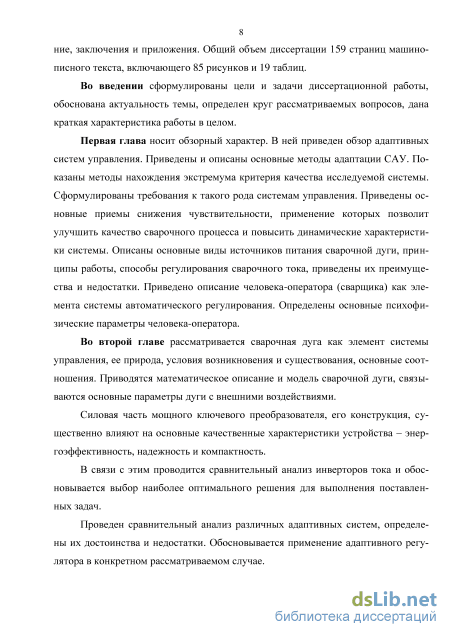 8

ние, заключения и приложения. Общий объем диссертации 159 страниц машинописного текста, включающего 85 рисунков и 19 таблиц.

Во введении сформулированы цели и задачи диссертационной работы, обоснована актуальность темы, определен круг рассматриваемых вопросов, дана краткая характеристика работы в целом.

Первая глава носит обзорный характер. В ней приведен обзор адаптивных систем управления. Приведены и описаны основные методы адаптации САУ. Показаны методы нахождения экстремума критерия качества исследуемой системы. Сформулированы требования к такого рода системам управления. Приведены основные приемы снижения чувствительности, применение которых позволит улучшить качество сварочного процесса и повысить динамические характеристики системы. Описаны основные виды источников питания сварочной дуги, принципы работы, способы регулирования сварочного тока, приведены их преимущества и недостатки. Приведено описание человека-оператора (сварщика) как элемента системы автоматического регулирования. Определены основные психофизические параметры человека-оператора.

Во второй главе рассматривается сварочная дуга как элемент системы управления, ее природа, условия возникновения и существования, основные соотношения. Приводятся математическое описание и модель сварочной дуги, связываются основные параметры дуги с внешними воздействиями.

Силовая часть мощного ключевого преобразователя, его конструкция, существенно влияют на основные качественные характеристики устройства – энергоэффективность, надежность и компактность.

В связи с этим проводится сравнительный анализ инверторов тока и обосновывается выбор наиболее оптимального решения для выполнения поставленных задач.

Проведен сравнительный анализ различных адаптивных систем, определены их достоинства и недостатки. Обосновывается применение адаптивного регулятора в конкретном рассматриваемом случае.

dsLib.net
библиотека диссертаций